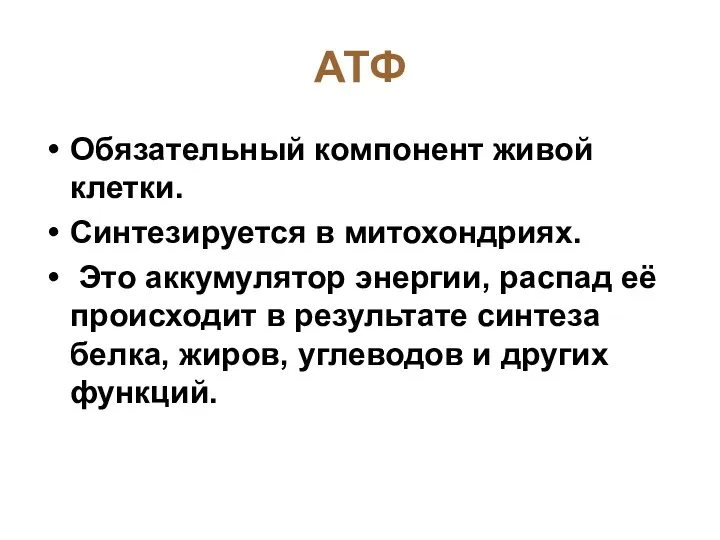 АТФ

• Обязательный компонент живой клетки.
• Синтезируется в митохондриях.
• Это аккумулятор энергии, распад её происходит в результате синтеза белка, жиров, углеводов и других функций.